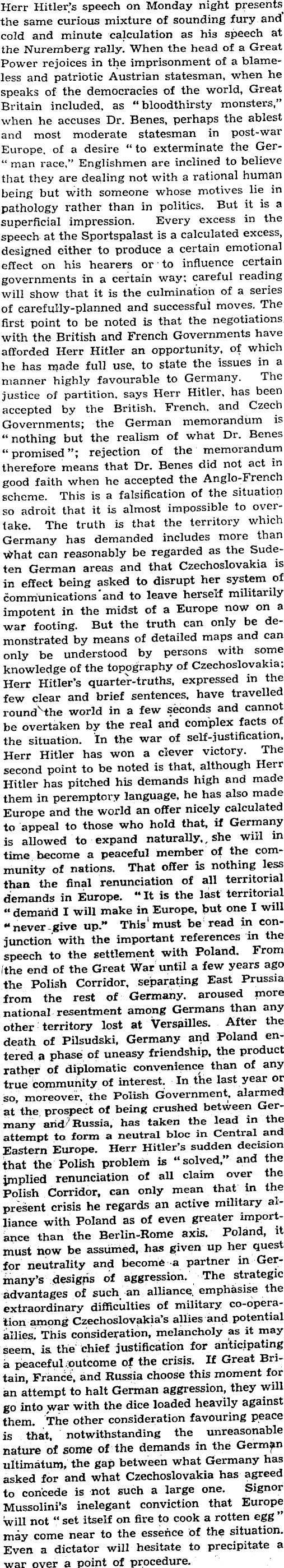 Herr Hitler's speech on Monday night presents the same curious mixture of sounding fury and cold and minute calculation as his speech at the Nuremberg rally. When the head of a Great Power rejoices in the imprisonment of a blameless and patriotic Austrian statesman, when he speaks of the democracies of the world, Great Britain included, as "bloodthirsty monsters," when he accuses Dr. Benes, perhaps the ablest and most moderate statesman in post-war Europe, of a desire "to exterminate the German race," Englishmen are inclined to believe that they are dealing not with a rational human being but with someone whose motives lie in pathology rather than in politics. But it is a superficial impression. Every excess in the speech at the Sportspalast is a calculated excess, designed either to produce a certain emotional effect on his hearers or to influence certain governments in a certain way; careful reading will show that it is the culmination of a series of carefully-planned and successful moves. The first point to be noted is that the negotiations with the British and French Governments have afforded Herr Hitler an opportunity, of which he has made full use, to state the issues in a manner highly favourable to Germany. The justice of partition, says Herr Hitler, has been accepted by the British, French, and Czech Governments; the German memorandum is "nothing but the realism of what Dr. Benes "promised"; rejection of the memorandum therefore means that Dr. Benes did not act in good faith when he accepted the Anglo-French scheme. This is a falsification of the situation so adroit that it is almost impossible to overtake. The truth is that the territory which Germany has demanded includes more than what can reasonably be regarded as the Sudeten German areas and that Czechoslovakia is in effect being asked to disrupt her system of communications and to leave herself militarily impotent in the midst of a Europe now on a war footing. But the truth can only be demonstrated by means of detailed maps and can only be understood by persons with some knowledge of the topography of Czechoslovakia; Herr Hitler's quarter-truths, expressed in the few clear and brief sentences, have travelled round the world in a few seconds and cannot be overtaken by the real and complex facts of the situation. In the war of self-justification, Herr Hitler has won a clever victory. The second point to be noted is that, although Herr Hitler has pitched his demands high and made them in peremptory language, he has also made Europe and the world an offer nicely calculated to appeal to those who hold that, if Germany is allowed to expand naturally, she will in time become a peaceful member of the community of nations. That offer is nothing less than the final renunciation of all territorial demands in Europe. "It is the last territorial "demand I will make in Europe, but one I will "never give up." This must be read in conjunction with the important references in the speech to the settlement with Poland. From the end of the Great War until a few years ago the Polish Corridor, separating East Prussia from the rest of Germany, aroused more national resentment among Germans than any other territory lost at Versailles. After the death of Pilsudski, Germany and Poland entered a phase of uneasy friendship, the product rather of diplomatic convenience than of any true community of interest. In the last year or so, moreover, the Polish Government, alarmed at the prospect of being crushed between Germany and Russia, has taken the lead in the attempt to form a neutral bloc in Central and Eastern Europe. Herr Hitler's sudden decision that the Polish problem is "solved," and the implied renunciation of all claim over the Polish Corridor, can only mean that in the present crisis he regards an active military alliance with Poland as of even greater importance than the Berlin-Rome axis. Poland, it must now be assumed, has given up her quest for neutrality and become a partner in Germany's designs of aggression. The strategic advantages of such an alliance emphasise the extraordinary difficulties of military co-operation among Czechoslovakia's allies and potential allies. This consideration, melancholy as it may seem, is the chief justification for anticipating a peaceful outcome of the crisis. If Great Britain, France, and Russia choose this moment for an attempt to halt German aggression, they will go into war with the dice loaded heavily against them. The other consideration favouring peace is that, notwithstanding the unreasonable nature of some of the demands in the German ultimatum, the gap between what Germany has asked for and what Czechoslovakia has agreed to concede is not such a large one. Signor Mussolini's inelegant conviction that Europe will not "set itself on fire to cook a rotten egg" may come near to the essence of the situation. Even a dictator will hesitate to precipitate a war over a point of procedure.